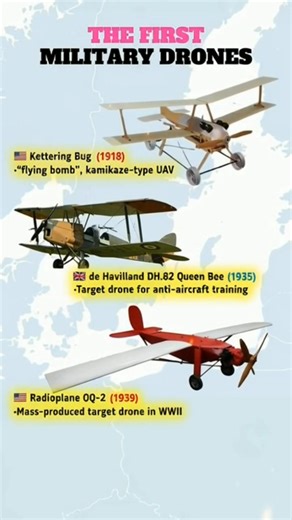 THE FIRST
MILITARY DRONES

Kettering Bug (1918)
-"flying bomb", kamikaze-type UAV

de Havilland DH.82 Queen Bee (1935)
-Target drone for anti-aircraft training

Radioplane OQ-2 (1939)
-Mass-produced target drone in WWII